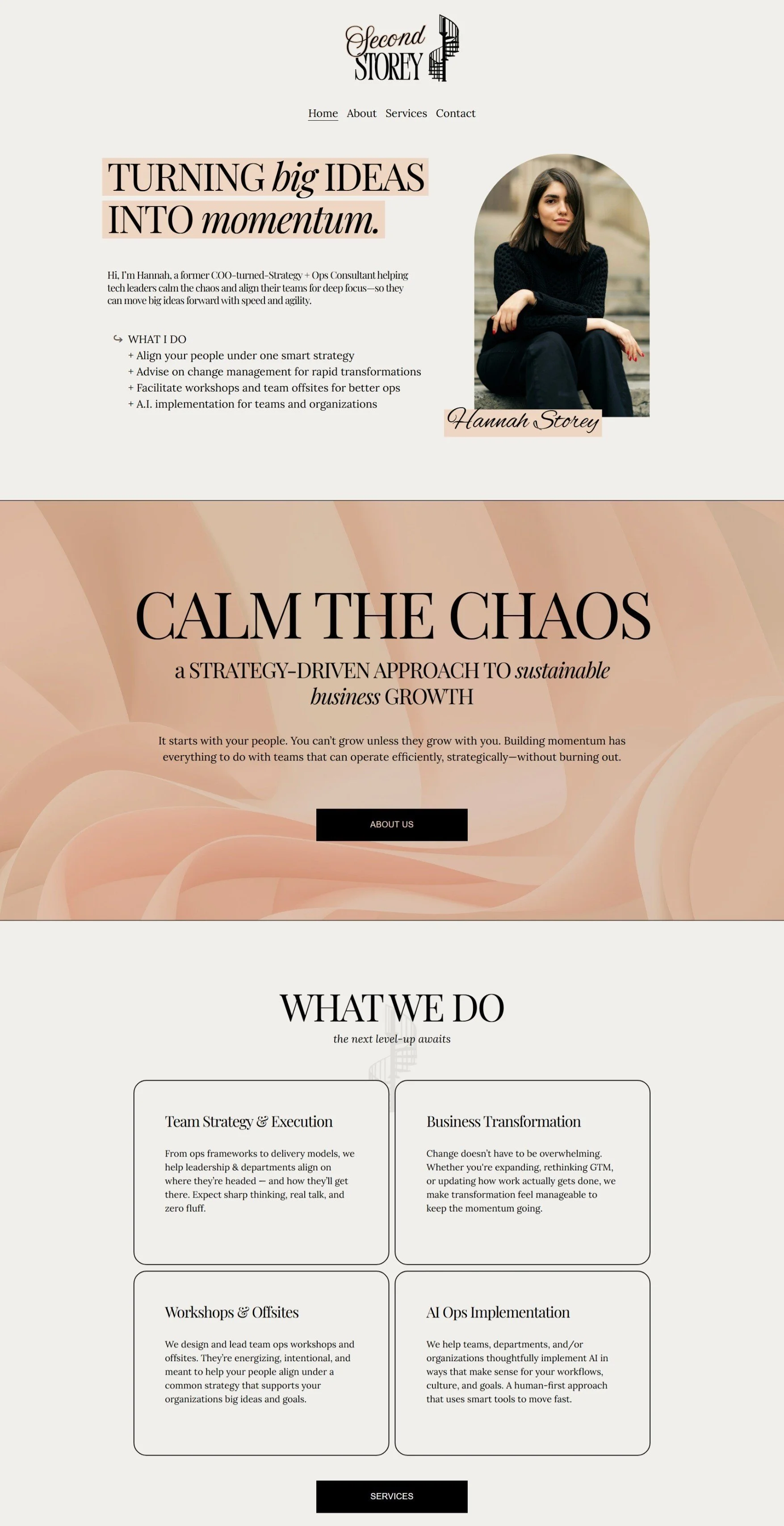 Second STOREY

Home About Services Contact

TURNING big IDEAS INTO momentum.

Hi, I'm Hannah, a former COO-turned-Strategy + Ops Consultant helping tech leaders calm the chaos and align their teams for deep focus—so they can move big ideas forward with speed and agility.

↪ WHAT I DO
+ Align your people under one smart strategy
+ Advise on change management for rapid transformations
+ Facilitate workshops and team offsites for better ops
+ A.I. implementation for teams and organizations

Hannah Storey

CALM THE CHAOS

a STRATEGY-DRIVEN APPROACH TO sustainable business GROWTH

It starts with your people. You can't grow unless they grow with you. Building momentum has everything to do with teams that can operate efficiently, strategically—without burning out.

ABOUT US

WHAT WE DO

the next level-up awaits

Team Strategy & Execution

From ops frameworks to delivery models, we help leadership & departments align on where they're headed — and how they'll get there. Expect sharp thinking, real talk, and zero fluff.

Business Transformation

Change doesn't have to be overwhelming. Whether you're expanding, rethinking GTM, or updating how work actually gets done, we make transformation feel manageable to keep the momentum going.

Workshops & Offsites

We design and lead team ops workshops and offsites. They're energizing, intentional, and meant to help your people align under a common strategy that supports your organizations big ideas and goals.

AI Ops Implementation

We help teams, departments, and/or organizations thoughtfully implement AI in ways that make sense for your workflows, culture, and goals. A human-first approach that uses smart tools to move fast.

SERVICES